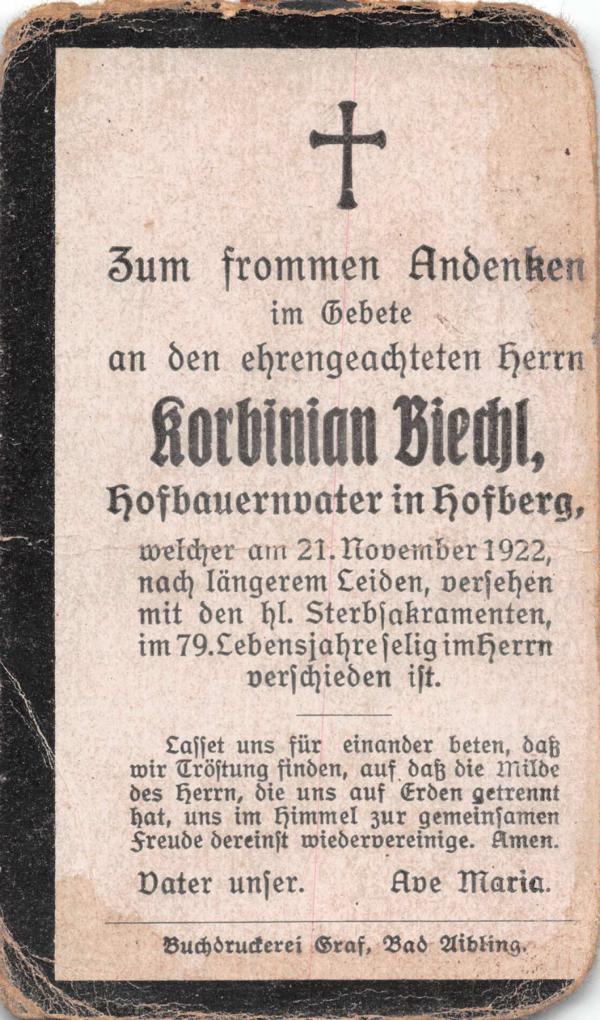 Zum frommen Andenken
im Gebete
an den ehrengeachteten Herrn

Korbinian Biechl,

Hofbauernvater in Hofberg,

welcher am 21. November 1922, nach längerem Leiden, versehen mit den hl. Sterbsakramenten, im 79. Lebensjahre selig im Herrn verschieden ist.

Lasset uns für einander beten, daß wir Tröstung finden, auf daß die Milde des Herrn, die uns auf Erden getrennt hat, uns im Himmel zur gemeinsamen Freude dereinst wiedervereinige. Amen.

Vater unser. Ave Maria.

Buchdruckerei Graf, Bad Aibling.